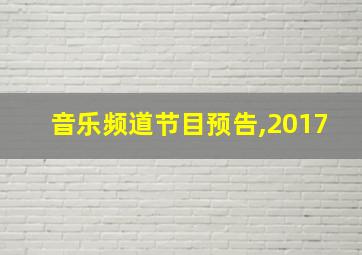 音乐频道节目预告,2017